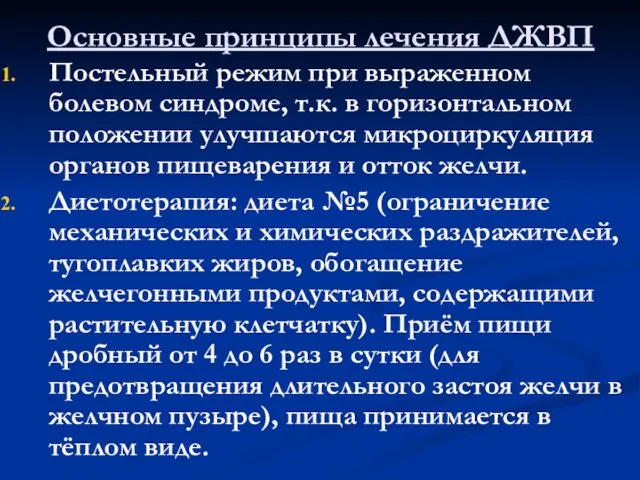 Основные принципы лечения ДЖВП

1. Постельный режим при выраженном болевом синдроме, т.к. в горизонтальном положении улучшаются микроциркуляция органов пищеварения и отток желчи.

2. Диетотерапия: диета №5 (ограничение механических и химических раздражителей, тугоплавких жиров, обогащение желчегонными продуктами, содержащими растительную клетчатку). Приём пищи дробный от 4 до 6 раз в сутки (для предотвращения длительного застоя желчи в желчном пузыре), пища принимается в тёплом виде.